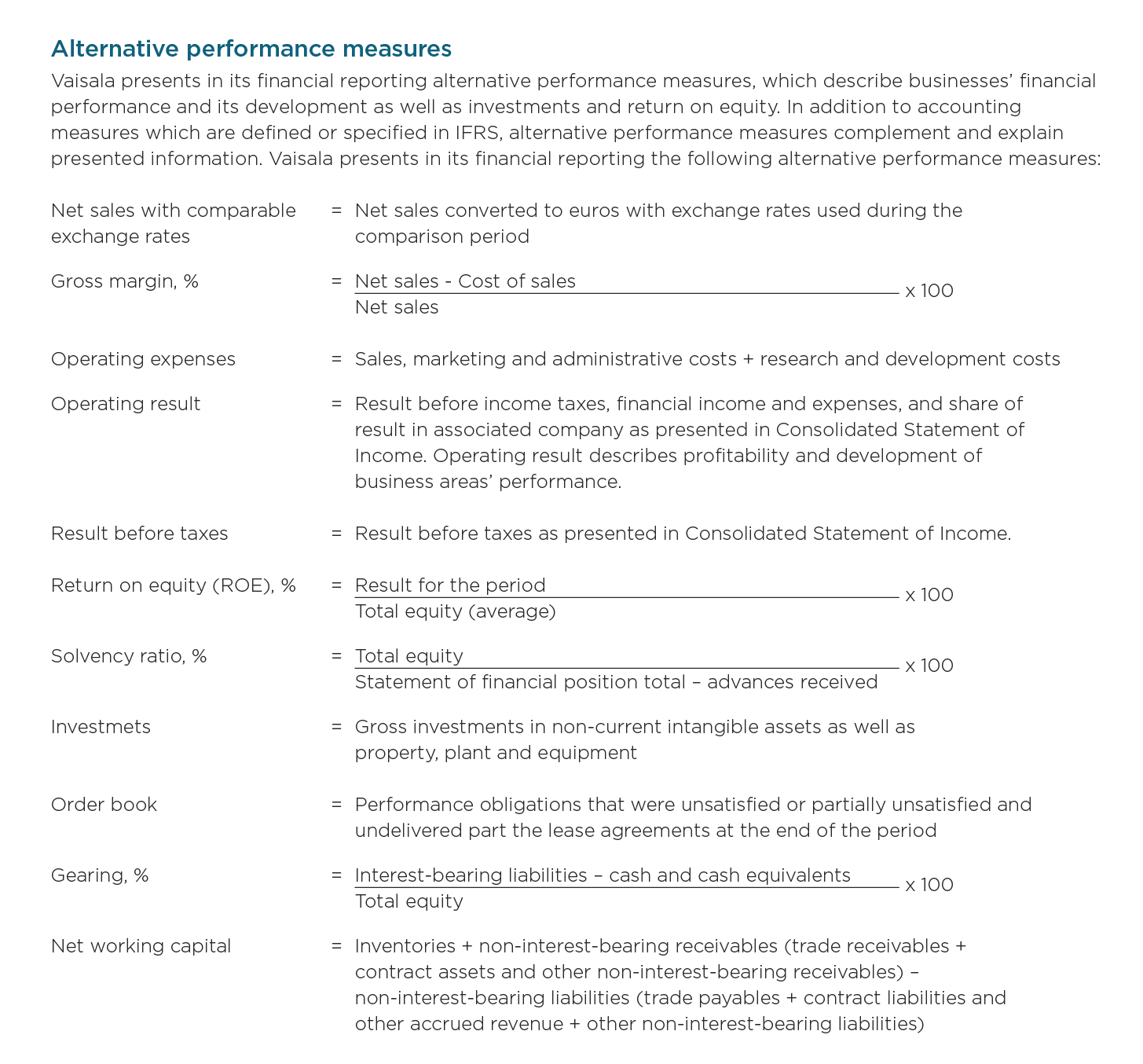 Alternative performance measures

Vaisala presents in its financial reporting alternative performance measures, which describe businesses' financial performance and its development as well as investments and return on equity. In addition to accounting measures which are defined or specified in IFRS, alternative performance measures complement and explain presented information. Vaisala presents in its financial reporting the following alternative performance measures:

Net sales with comparable exchange rates = Net sales converted to euros with exchange rates used during the comparison period

Gross margin, % = $\frac{\text{Net sales - Cost of sales}}{\text{Net sales}} \times 100$

Operating expenses = Sales, marketing and administrative costs + research and development costs

Operating result = Result before income taxes, financial income and expenses, and share of result in associated company as presented in Consolidated Statement of Income. Operating result describes profitability and development of business areas' performance.

Result before taxes = Result before taxes as presented in Consolidated Statement of Income.

Return on equity (ROE), % = $\frac{\text{Result for the period}}{\text{Total equity (average)}} \times 100$

Solvency ratio, % = $\frac{\text{Total equity}}{\text{Statement of financial position total – advances received}} \times 100$

Investmets = Gross investments in non-current intangible assets as well as property, plant and equipment

Order book = Performance obligations that were unsatisfied or partially unsatisfied and undelivered part the lease agreements at the end of the period

Gearing, % = $\frac{\text{Interest-bearing liabilities – cash and cash equivalents}}{\text{Total equity}} \times 100$

Net working capital = Inventories + non-interest-bearing receivables (trade receivables + contract assets and other non-interest-bearing receivables) – non-interest-bearing liabilities (trade payables + contract liabilities and other accrued revenue + other non-interest-bearing liabilities)